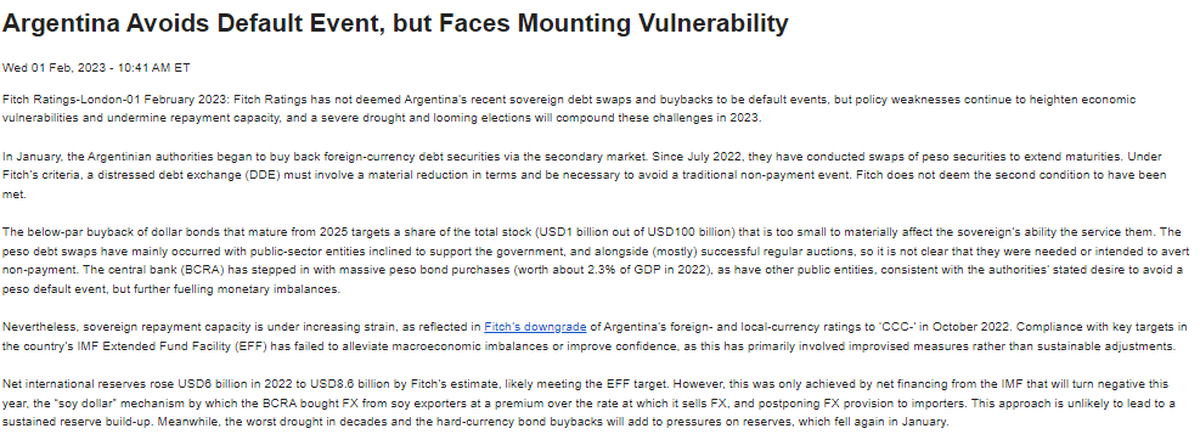 Argentina Avoids Default Event, but Faces Mounting Vulnerability

Wed 01 Feb, 2023 - 10:41 AM ET

Fitch Ratings-London-01 February 2023: Fitch Ratings has not deemed Argentina's recent sovereign debt swaps and buybacks to be default events, but policy weaknesses continue to heighten economic vulnerabilities and undermine repayment capacity, and a severe drought and looming elections will compound these challenges in 2023.

In January, the Argentinian authorities began to buy back foreign-currency debt securities via the secondary market. Since July 2022, they have conducted swaps of peso securities to extend maturities. Under Fitch's criteria, a distressed debt exchange (DDE) must involve a material reduction in terms and be necessary to avoid a traditional non-payment event. Fitch does not deem the second condition to have been met.

The below-par buyback of dollar bonds that mature from 2025 targets a share of the total stock (USD1 billion out of USD100 billion) that is too small to materially affect the sovereign's ability the service them. The peso debt swaps have mainly occurred with public-sector entities inclined to support the government, and alongside (mostly) successful regular auctions, so it is not clear that they were needed or intended to avert non-payment. The central bank (BCRA) has stepped in with massive peso bond purchases (worth about 2.3% of GDP in 2022), as have other public entities, consistent with the authorities' stated desire to avoid a peso default event, but further fuelling monetary imbalances.

Nevertheless, sovereign repayment capacity is under increasing strain, as reflected in Fitch's downgrade of Argentina's foreign- and local-currency ratings to 'CCC-' in October 2022. Compliance with key targets in the country's IMF Extended Fund Facility (EFF) has failed to alleviate macroeconomic imbalances or improve confidence, as this has primarily involved improvised measures rather than sustainable adjustments.

Net international reserves rose USD6 billion in 2022 to USD8.6 billion by Fitch's estimate, likely meeting the EFF target. However, this was only achieved by net financing from the IMF that will turn negative this year, the "soy dollar" mechanism by which the BCRA bought FX from soy exporters at a premium over the rate at which it sells FX, and postponing FX provision to importers. This approach is unlikely to lead to a sustained reserve build-up. Meanwhile, the worst drought in decades and the hard-currency bond buybacks will add to pressures on reserves, which fell again in January.